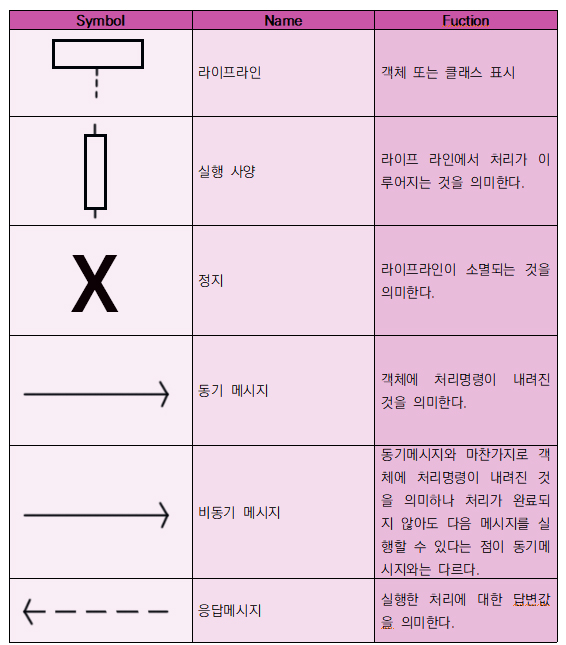 | Symbol | Name | Fuction |
|---|---|---|
|  | 라이프라인 | 객체 또는 클래스 표시 |
|  | 실행 사양 | 라이프 라인에서 처리가 이루어지는 것을 의미한다. |
| X | 정지 | 라이프라인이 소멸되는 것을 의미한다. |
|  | 동기 메시지 | 객체에 처리명령이 내려진 것을 의미한다. |
|  | 비동기 메시지 | 동기메시지와 마찬가지로 객체에 처리명령이 내려진 것을 의미하나 처리가 완료되지 않아도 다음 메시지를 실행할 수 있다는 점이 동기메시지와는 다르다. |
|  | 응답메시지 | 실행한 처리에 대한 답변값을 의미한다. |